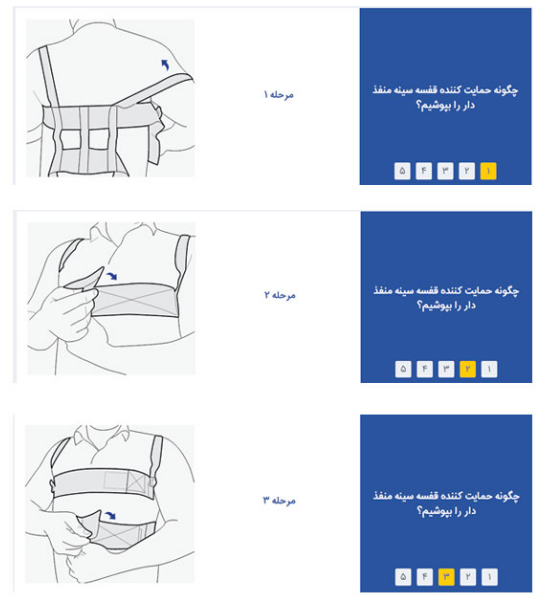 چگونه حمایت کننده قفسه سینه منفذ دار را بپوشیم؟

۱ ۲ ۳ ۴ ۵

مرحله ۱

چگونه حمایت کننده قفسه سینه منفذ دار را بپوشیم؟

۱ ۲ ۳ ۴ ۵

مرحله ۲

چگونه حمایت کننده قفسه سینه منفذ دار را بپوشیم؟

۱ ۲ ۳ ۴ ۵

مرحله ۳